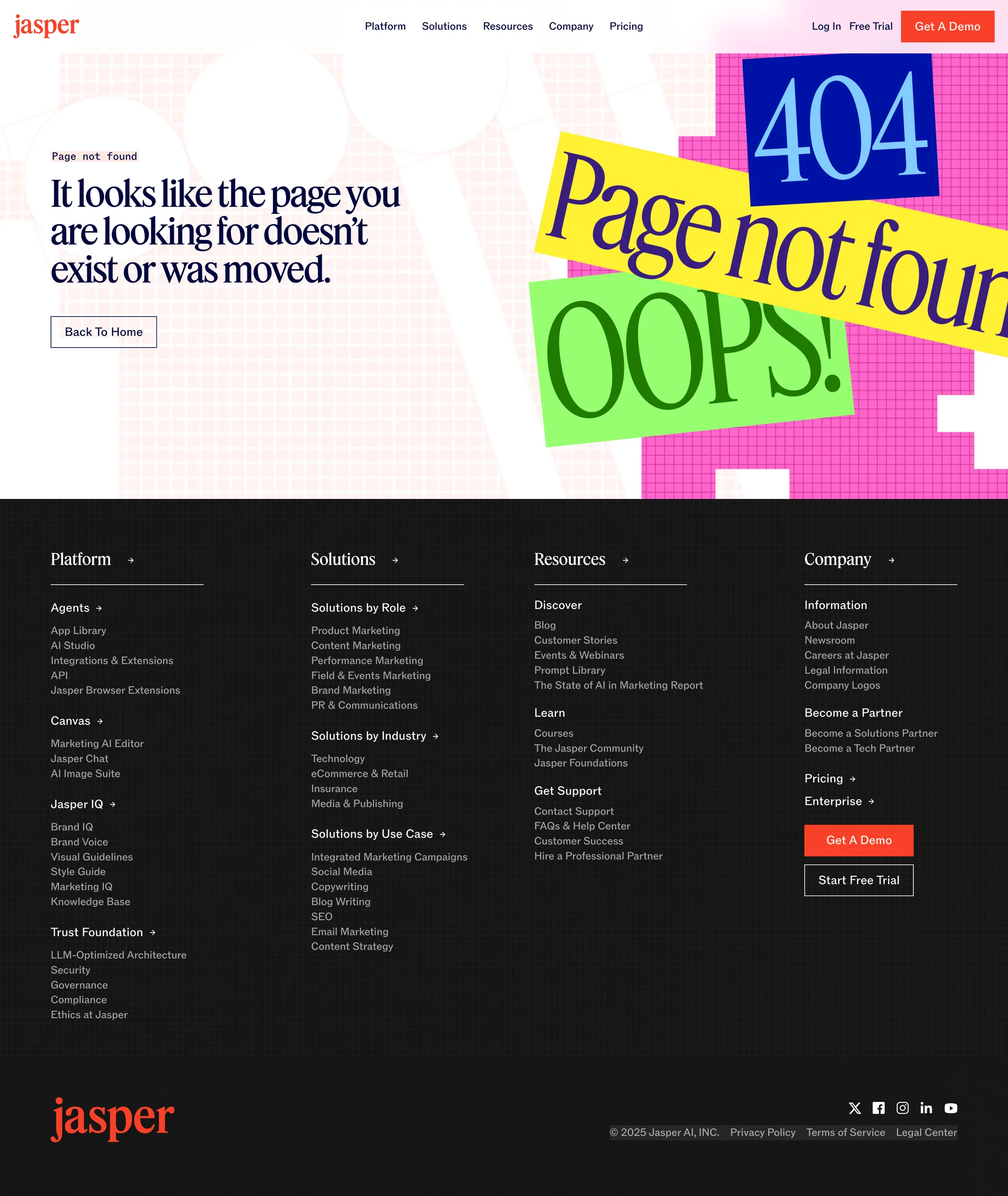 jasper

Platform Solutions Resources Company Pricing

Log In Free Trial Get A Demo

Page not found

It looks like the page you are looking for doesn't exist or was moved.

Back To Home

404

Page not foun

OOPS!

Platform →

Agents →

App Library
AI Studio
Integrations & Extensions
API
Jasper Browser Extensions

Canvas →

Marketing AI Editor
Jasper Chat
AI Image Suite

Jasper IQ →

Brand IQ
Brand Voice
Visual Guidelines
Style Guide
Marketing IQ
Knowledge Base

Trust Foundation →

LLM-Optimized Architecture
Security
Governance
Compliance
Ethics at Jasper

Solutions →

Solutions by Role →

Product Marketing
Content Marketing
Performance Marketing
Field & Events Marketing
Brand Marketing
PR & Communications

Solutions by Industry →

Technology
eCommerce & Retail
Insurance
Media & Publishing

Solutions by Use Case →

Integrated Marketing Campaigns
Social Media
Copywriting
Blog Writing
SEO
Email Marketing
Content Strategy

Resources →

Discover

Blog
Customer Stories
Events & Webinars
Prompt Library
The State of AI in Marketing Report

Learn

Courses
The Jasper Community
Jasper Foundations

Get Support

Contact Support
FAQs & Help Center
Customer Success
Hire a Professional Partner

Company →

Information

About Jasper
Newsroom
Careers at Jasper
Legal Information
Company Logos

Become a Partner

Become a Solutions Partner
Become a Tech Partner

Pricing →

Enterprise →

Get A Demo

Start Free Trial

jasper

© 2025 Jasper AI, INC. Privacy Policy Terms of Service Legal Center